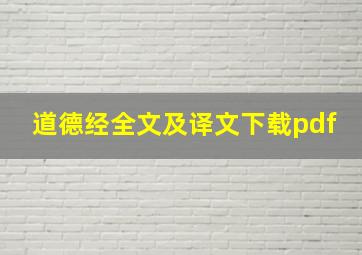 道德经全文及译文下载pdf